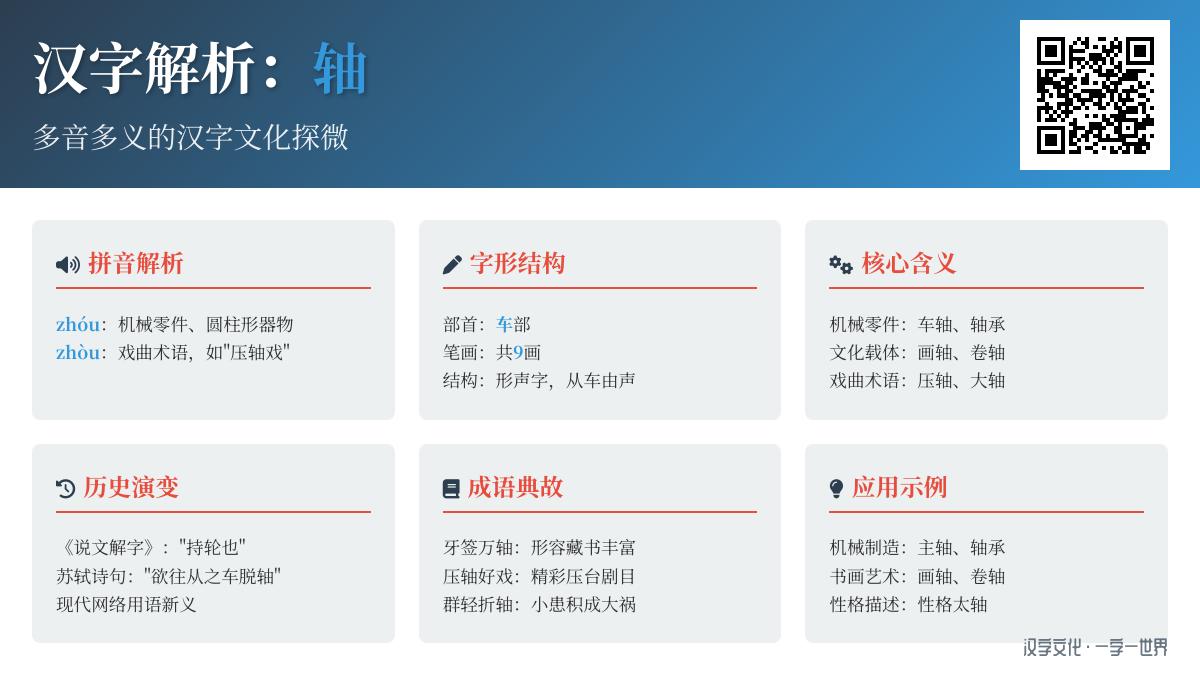 汉字解析：轴

多音多义的汉字文化探微

拼音解析

zhóu：机械零件、圆柱形器物
zhòu：戏曲术语，如"压轴戏"

字形结构

部首：车部
笔画：共9画
结构：形声字，从车由声

核心含义

机械零件：车轴、轴承
文化载体：画轴、卷轴
戏曲术语：压轴、大轴

历史演变

《说文解字》："持轮也"
苏轼诗句："欲往从之车脱轴"
现代网络用语新义

成语典故

牙签万轴：形容藏书丰富
压轴好戏：精彩压台剧目
群轻折轴：小患积成大祸

应用示例

机械制造：主轴、轴承
书画艺术：画轴、卷轴
性格描述：性格太轴

汉字文化 · 一字一世界